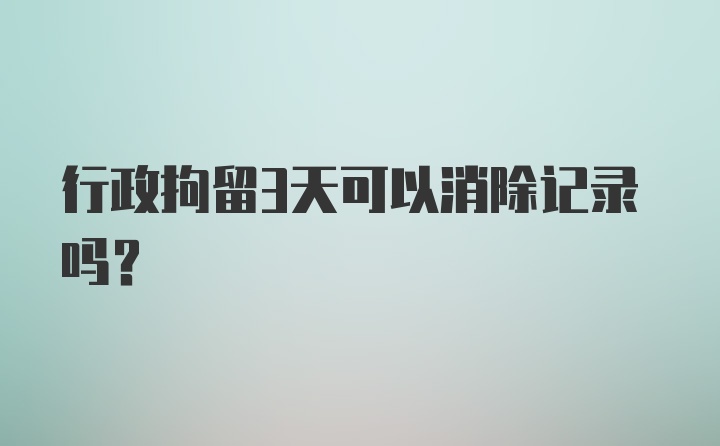 行政拘留3天可以消除记录吗？